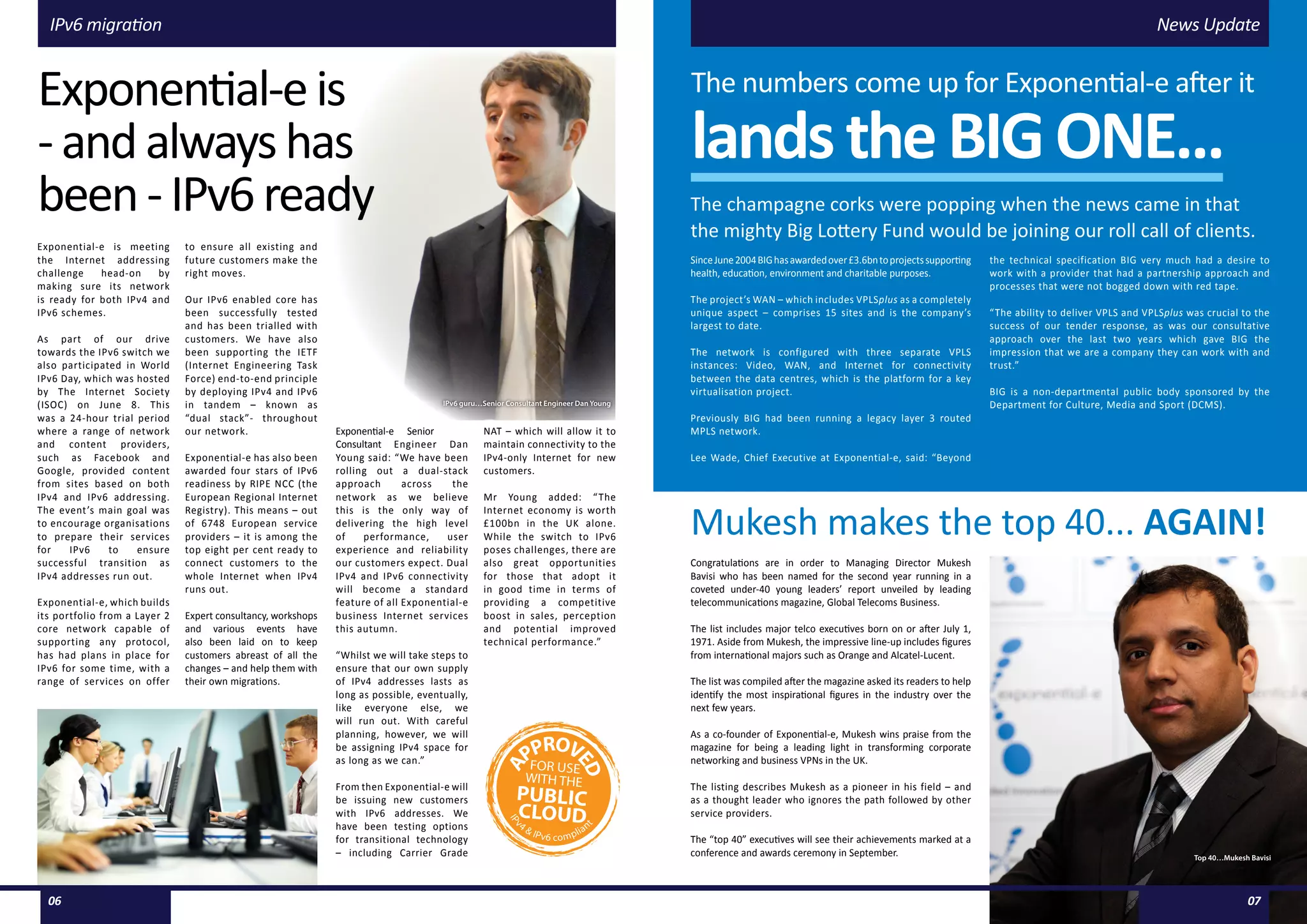 IPv6 migration

Exponential-e is - and always has been - IPv6 ready

Exponential-e is meeting the Internet addressing challenge head-on by making sure its network is ready for both IPv4 and IPv6 schemes.

As part of our drive towards the IPv6 switch we also participated in World IPv6 Day, which was hosted by The Internet Society (ISOC) on June 8. This was a 24-hour trial period where a range of network and content providers, such as Facebook and Google, provided content from sites based on both IPv4 and IPv6 addressing. The event's main goal was to encourage organisations to prepare their services for IPv6 to ensure successful transition as IPv4 addresses run out.

Exponential-e, which builds its portfolio from a Layer 2 core network capable of supporting any protocol, has had plans in place for IPv6 for some time, with a range of services on offer to ensure all existing and future customers make the right moves.

Our IPv6 enabled core has been successfully tested and has been trialled with customers. We have also been supporting the IETF (Internet Engineering Task Force) end-to-end principle by deploying IPv4 and IPv6 in tandem – known as "dual stack"- throughout our network.

Exponential-e has also been awarded four stars of IPv6 readiness by RIPE NCC (the European Regional Internet Registry). This means – out of 6748 European service providers – it is among the top eight per cent ready to connect customers to the whole Internet when IPv4 runs out.

Expert consultancy, workshops and various events have also been laid on to keep customers abreast of all the changes – and help them with their own migrations.

IPv6 guru...Senior Consultant Engineer Dan Young

Exponential-e Senior Consultant Engineer Dan Young said: "We have been rolling out a dual-stack approach across the network as we believe this is the only way of delivering the high level of performance, user experience and reliability our customers expect. Dual IPv4 and IPv6 connectivity will become a standard feature of all Exponential-e business Internet services this autumn.

"Whilst we will take steps to ensure that our own supply of IPv4 addresses lasts as long as possible, eventually, like everyone else, we will run out. With careful planning, however, we will be assigning IPv4 space for as long as we can."

From then Exponential-e will be issuing new customers with IPv6 addresses. We have been testing options for transitional technology – including Carrier Grade NAT – which will allow it to maintain connectivity to the IPv4-only Internet for new customers.

Mr Young added: "The Internet economy is worth £100bn in the UK alone. While the switch to IPv6 poses challenges, there are also great opportunities for those that adopt it in good time in terms of providing a competitive boost in sales, perception and potential improved technical performance."

APPROVED FOR USE WITH THE PUBLIC CLOUD IPv4 & IPv6 compliant

06

News Update

The numbers come up for Exponential-e after it lands the BIG ONE...

The champagne corks were popping when the news came in that the mighty Big Lottery Fund would be joining our roll call of clients.

Since June 2004 BIG has awarded over £3.6bn to projects supporting health, education, environment and charitable purposes.

The project's WAN – which includes VPLSplus as a completely unique aspect – comprises 15 sites and is the company's largest to date.

The network is configured with three separate VPLS instances: Video, WAN, and Internet for connectivity between the data centres, which is the platform for a key virtualisation project.

Previously BIG had been running a legacy layer 3 routed MPLS network.

Lee Wade, Chief Executive at Exponential-e, said: "Beyond the technical specification BIG very much had a desire to work with a provider that had a partnership approach and processes that were not bogged down with red tape.

"The ability to deliver VPLS and VPLSplus was crucial to the success of our tender response, as was our consultative approach over the last two years which gave BIG the impression that we are a company they can work with and trust."

BIG is a non-departmental public body sponsored by the Department for Culture, Media and Sport (DCMS).

Mukesh makes the top 40... AGAIN!

Congratulations are in order to Managing Director Mukesh Bavisi who has been named for the second year running in a coveted under-40 young leaders' report unveiled by leading telecommunications magazine, Global Telecoms Business.

The list includes major telco executives born on or after July 1, 1971. Aside from Mukesh, the impressive line-up includes figures from international majors such as Orange and Alcatel-Lucent.

The list was compiled after the magazine asked its readers to help identify the most inspirational figures in the industry over the next few years.

As a co-founder of Exponential-e, Mukesh wins praise from the magazine for being a leading light in transforming corporate networking and business VPNs in the UK.

The listing describes Mukesh as a pioneer in his field – and as a thought leader who ignores the path followed by other service providers.

The "top 40" executives will see their achievements marked at a conference and awards ceremony in September.

Top 40...Mukesh Bavisi

07